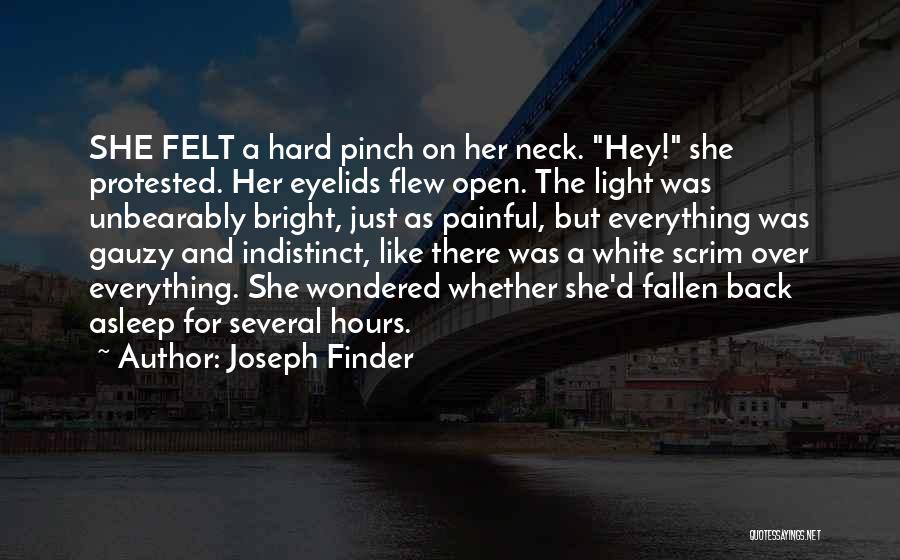 SHE FELT a hard pinch on her neck. "Hey!" she protested. Her eyelids flew open. The light was unbearably bright, just as painful, but everything was gauzy and indistinct, like there was a white scrim over everything. She wondered whether she'd fallen back asleep for several hours.

~ Author: Joseph Finder

QUOTESSAYINGS.NET